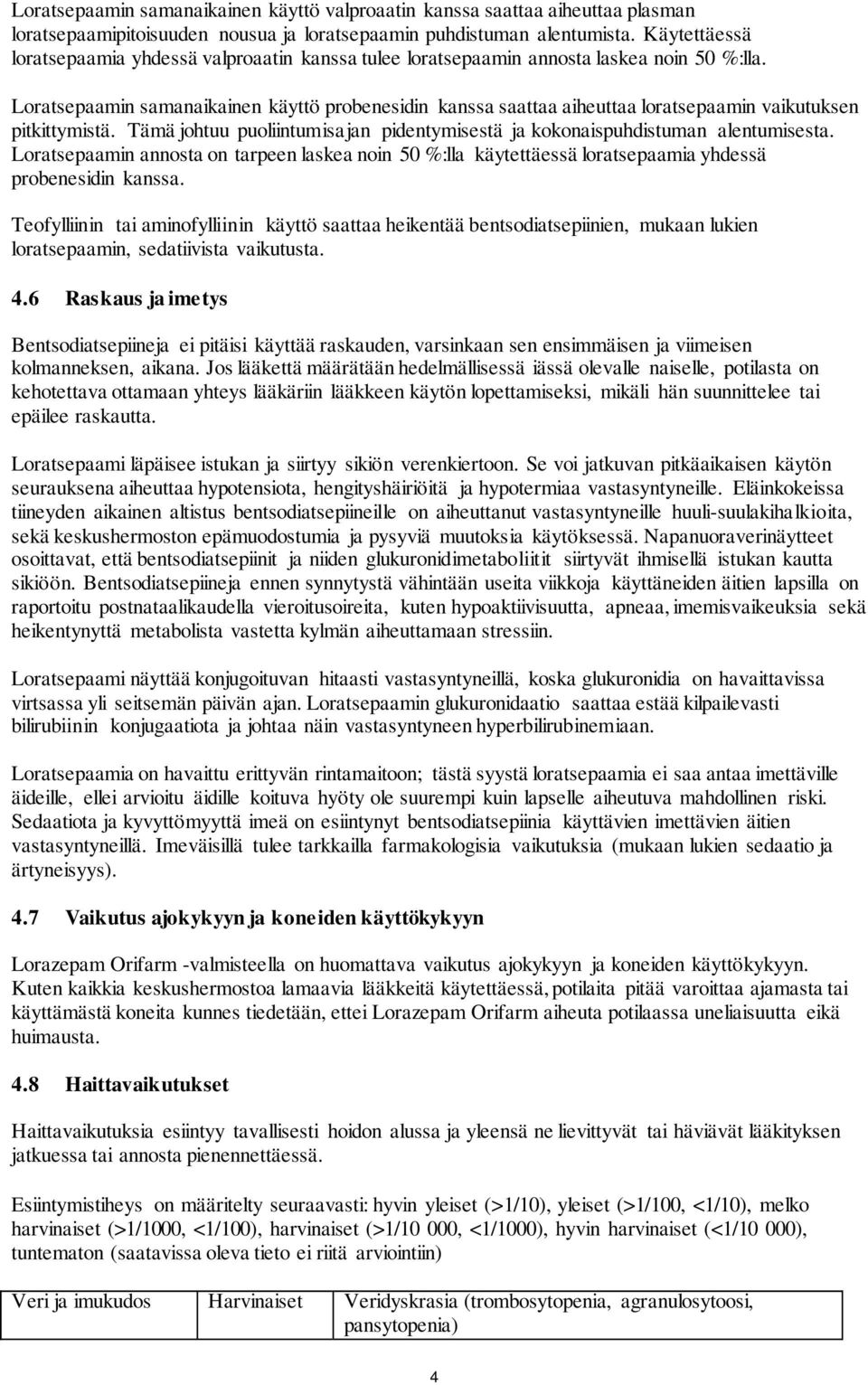 Loratsepaamin samanaikainen käyttö valproaatin kanssa saattaa aiheuttaa plasman loratsepaamipitoisuuden nousua ja loratsepaamin puhdistuman alentumista. Käytettäessä loratsepaamia yhdessä valproaatin kanssa tulee loratsepaamin annosta laskea noin 50 %:lla.

Loratsepaamin samanaikainen käyttö probenesidin kanssa saattaa aiheuttaa loratsepaamin vaikutuksen pitkittymistä. Tämä johtuu puoliintumisajan pidentymisestä ja kokonaispuhdistuman alentumisesta. Loratsepaamin annosta on tarpeen laskea noin 50 %:lla käytettäessä loratsepaamia yhdessä probenesidin kanssa.

Teofylliinin tai aminofylliinin käyttö saattaa heikentää bentsodiatsepiinien, mukaan lukien loratsepaamin, sedatiivista vaikutusta.

4.6 Raskaus ja imetys

Bentsodiatsepiineja ei pitäisi käyttää raskauden, varsinkaan sen ensimmäisen ja viimeisen kolmanneksen, aikana. Jos lääkettä määrätään hedelmällisessä iässä olevalle naiselle, potilasta on kehotettava ottamaan yhteys lääkäriin lääkkeen käytön lopettamiseksi, mikäli hän suunnittelee tai epäilee raskautta.

Loratsepaami läpäisee istukan ja siirtyy sikiön verenkiertoon. Se voi jatkuvan pitkäaikaisen käytön seurauksena aiheuttaa hypotensiota, hengityshäiriöitä ja hypotermiaa vastasyntyneille. Eläinkokeissa tiineyden aikainen altistus bentsodiatsepiineille on aiheuttanut vastasyntyneille huuli-suulakihalkioita, sekä keskushermoston epämuodostumia ja pysyviä muutoksia käytöksessä. Napanuoraverinäytteet osoittavat, että bentsodiatsepiinit ja niiden glukuronidimetaboliitit siirtyvät ihmisellä istukan kautta sikiöön. Bentsodiatsepiineja ennen synnytystä vähintään useita viikkoja käyttäneiden äitien lapsilla on raportoitu postnataalikaudella vieroitusoireita, kuten hypoaktiivisuutta, apneaa, imemisvaikeuksia sekä heikentynyttä metabolista vastetta kylmän aiheuttamaan stressiin.

Loratsepaami näyttää konjugoituvan hitaasti vastasyntyneillä, koska glukuronidia on havaittavissa virtsassa yli seitsemän päivän ajan. Loratsepaamin glukuronidaatio saattaa estää kilpailevasti bilirubiinin konjugaatiota ja johtaa näin vastasyntyneen hyperbilirubinemiaan.

Loratsepaamia on havaittu erittyvän rintamaitoon; tästä syystä loratsepaamia ei saa antaa imettäville äideille, ellei arvioitu äidille koituva hyöty ole suurempi kuin lapselle aiheutuva mahdollinen riski. Sedaatiota ja kyvyttömyyttä imeä on esiintynyt bentsodiatsepiinia käyttävien imettävien äitien vastasyntyneillä. Imeväisillä tulee tarkkailla farmakologisia vaikutuksia (mukaan lukien sedaatio ja ärtyneisyys).

4.7 Vaikutus ajokykyyn ja koneiden käyttökykyyn

Lorazepam Orifarm -valmisteella on huomattava vaikutus ajokykyyn ja koneiden käyttökykyyn. Kuten kaikkia keskushermostoa lamaavia lääkkeitä käytettäessä, potilaita pitää varoittaa ajamasta tai käyttämästä koneita kunnes tiedetään, ettei Lorazepam Orifarm aiheuta potilaassa uneliaisuutta eikä huimausta.

4.8 Haittavaikutukset

Haittavaikutuksia esiintyy tavallisesti hoidon alussa ja yleensä ne lievittyvät tai häviävät lääkityksen jatkuessa tai annosta pienennettäessä.

Esiintymistiheys on määritelty seuraavasti: hyvin yleiset (>1/10), yleiset (>1/100, <1/10), melko harvinaiset (>1/1000, <1/100), harvinaiset (>1/10 000, <1/1000), hyvin harvinaiset (<1/10 000), tuntematon (saatavissa oleva tieto ei riitä arviointiin)

| Veri ja imukudos | Harvinaiset | Veridyskrasia (trombosytopenia, agranulosytoosi, pansytopenia) |
|---|---|---|

4